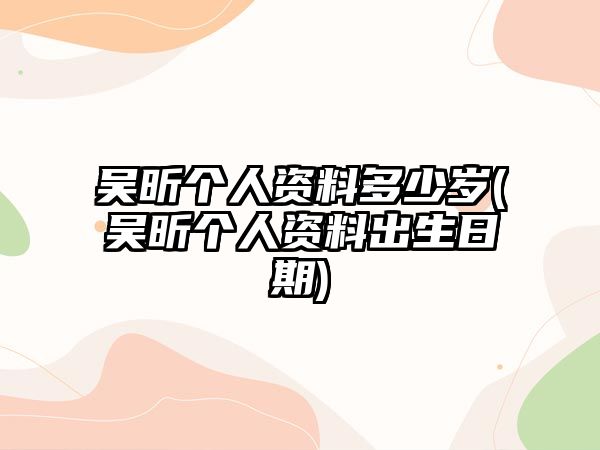 吴昕个人资料多少岁(吴昕个人资料出生日期)